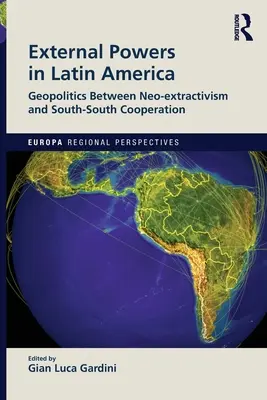 ROUTLEDGE

External Powers in Latin America

Geopolitics Between Neo-extractivism and South-South Cooperation

EUROPA REGIONAL PERSPECTIVES

Edited by
Gian Luca Gardini